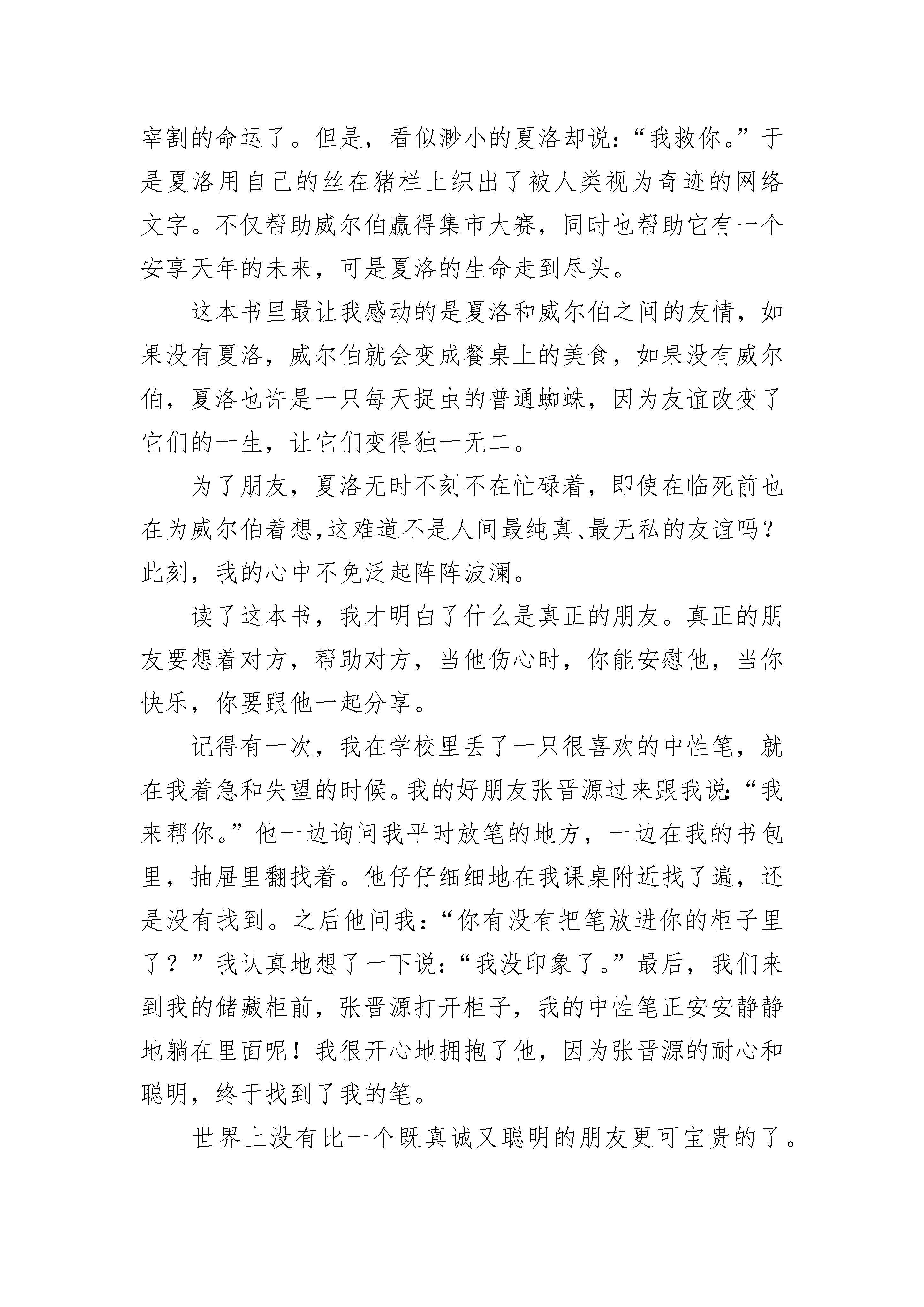 宰割的命运了。但是，看似渺小的夏洛却说：“我救你。”于是夏洛用自己的丝在猪栏上织出了被人类视为奇迹的网络文字。不仅帮助威尔伯赢得集市大赛，同时也帮助它有一个安享天年的未来，可是夏洛的生命走到尽头。

这本书里最让我感动的是夏洛和威尔伯之间的友情，如果没有夏洛，威尔伯就会变成餐桌上的美食，如果没有威尔伯，夏洛也许是一只每天捉虫的普通蜘蛛，因为友谊改变了它们的一生，让它们变得独一无二。

为了朋友，夏洛无时不刻不在忙碌着，即使在临死前也在为威尔伯着想，这难道不是人间最纯真、最无私的友谊吗？此刻，我的心中不免泛起阵阵波澜。

读了这本书，我才明白了什么是真正的朋友。真正的朋友要想着对方，帮助对方，当他伤心时，你能安慰他，当你快乐，你要跟他一起分享。

记得有一次，我在学校里丢了一只很喜欢的中性笔，就在我着急和失望的时候。我的好朋友张晋源过来跟我说：“我来帮你。”他一边询问我平时放笔的地方，一边在我的书包里，抽屉里翻找着。他仔仔细细地在我课桌附近找了遍，还是没有找到。之后他问我：“你有没有把笔放进你的柜子里了？”我认真地想了一下说：“我没印象了。”最后，我们来到我的储藏柜前，张晋源打开柜子，我的中性笔正安安静静地躺在里面呢！我很开心地拥抱了他，因为张晋源的耐心和聪明，终于找到了我的笔。

世界上没有比一个既真诚又聪明的朋友更可宝贵的了。